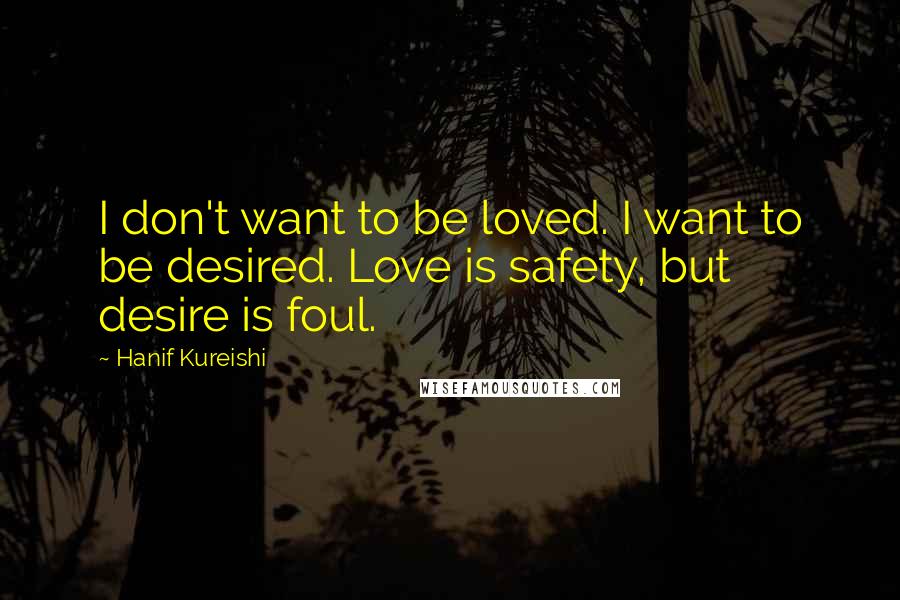 I don't want to be loved. I want to be desired. Love is safety, but desire is foul.

~ Hanif Kureishi

WISEFAMOUSQUOTES.COM